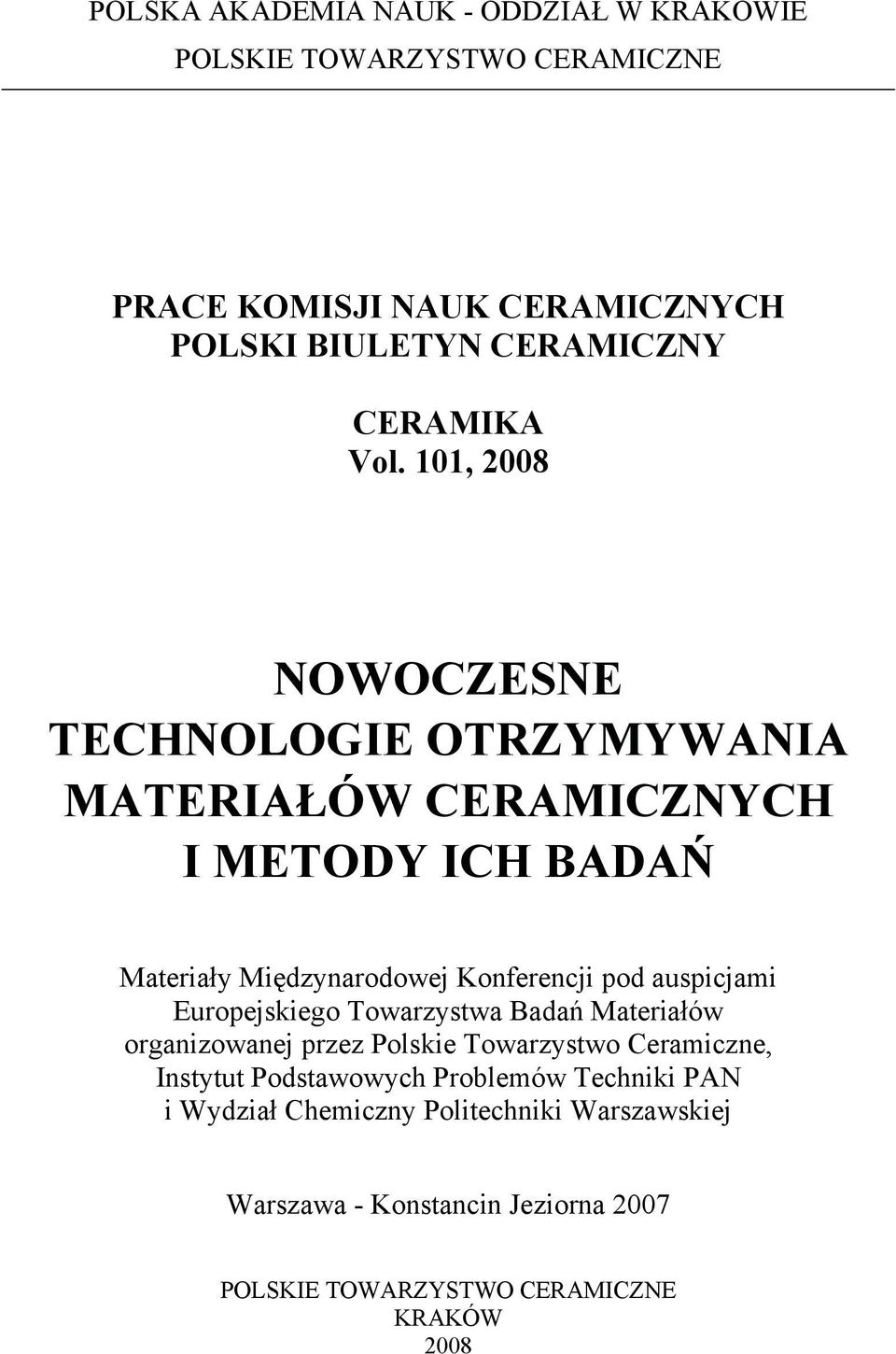 POLSKA AKADEMIA NAUK - ODDZIAŁ W KRAKOWIE
POLSKIE TOWARZYSTWO CERAMICZNE

PRACE KOMISJI NAUK CERAMICZNYCH
POLSKI BIULETYN CERAMICZNY

CERAMIKA
Vol. 101, 2008

NOWOCZESNE
TECHNOLOGIE OTRZYMYWANIA
MATERIAŁÓW CERAMICZNYCH
I METODY ICH BADAŃ

Materiały Międzynarodowej Konferencji pod auspicjami Europejskiego Towarzystwa Badań Materiałów organizowanej przez Polskie Towarzystwo Ceramiczne, Instytut Podstawowych Problemów Techniki PAN i Wydział Chemiczny Politechniki Warszawskiej

Warszawa - Konstancin Jeziorna 2007

POLSKIE TOWARZYSTWO CERAMICZNE
KRAKÓW
2008